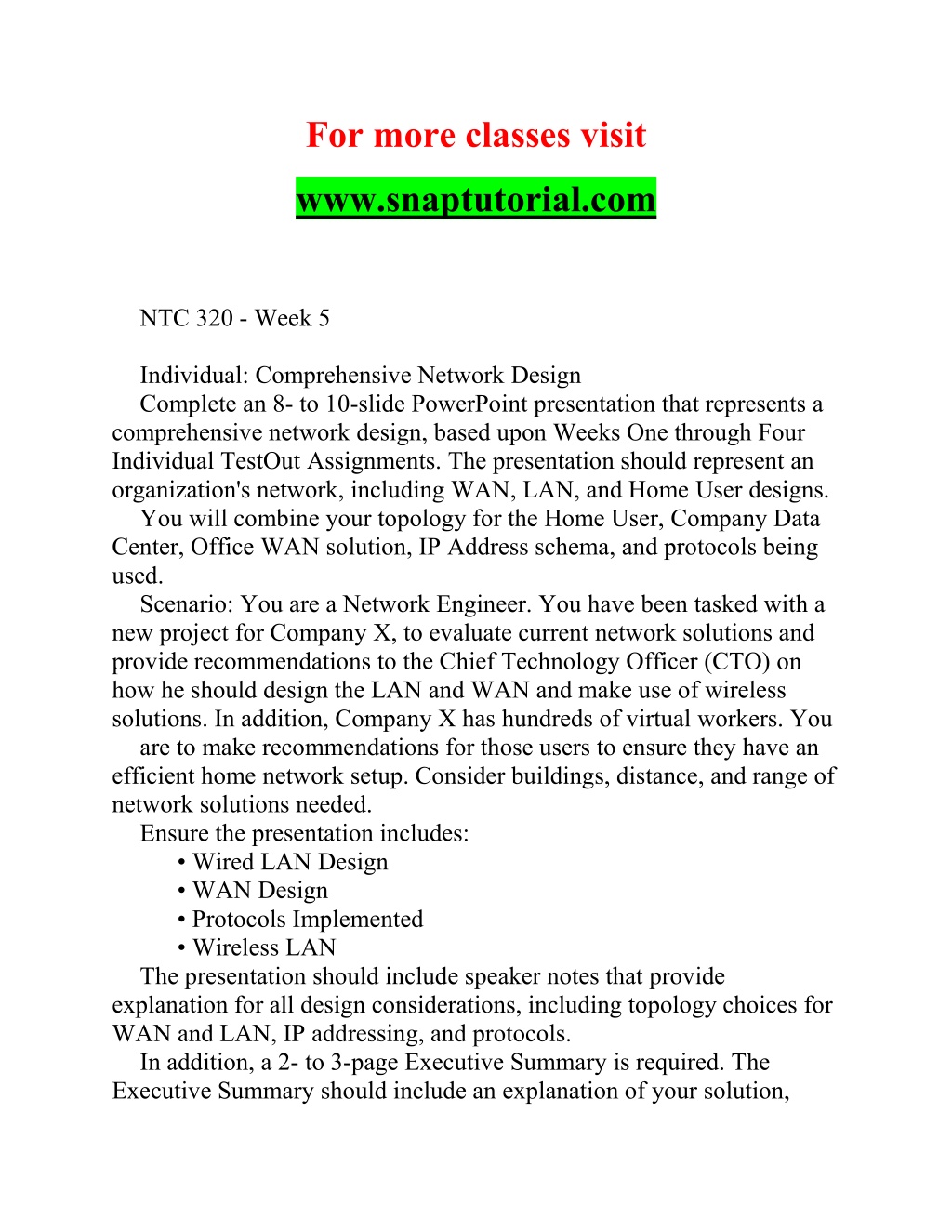 For more classes visit
www.snaptutorial.com

NTC 320 - Week 5

Individual: Comprehensive Network Design
Complete an 8- to 10-slide PowerPoint presentation that represents a comprehensive network design, based upon Weeks One through Four Individual TestOut Assignments. The presentation should represent an organization's network, including WAN, LAN, and Home User designs.
You will combine your topology for the Home User, Company Data Center, Office WAN solution, IP Address schema, and protocols being used.
Scenario: You are a Network Engineer. You have been tasked with a new project for Company X, to evaluate current network solutions and provide recommendations to the Chief Technology Officer (CTO) on how he should design the LAN and WAN and make use of wireless solutions. In addition, Company X has hundreds of virtual workers. You are to make recommendations for those users to ensure they have an efficient home network setup. Consider buildings, distance, and range of network solutions needed.
Ensure the presentation includes:
• Wired LAN Design
• WAN Design
• Protocols Implemented
• Wireless LAN
The presentation should include speaker notes that provide explanation for all design considerations, including topology choices for WAN and LAN, IP addressing, and protocols.
In addition, a 2- to 3-page Executive Summary is required. The Executive Summary should include an explanation of your solution,